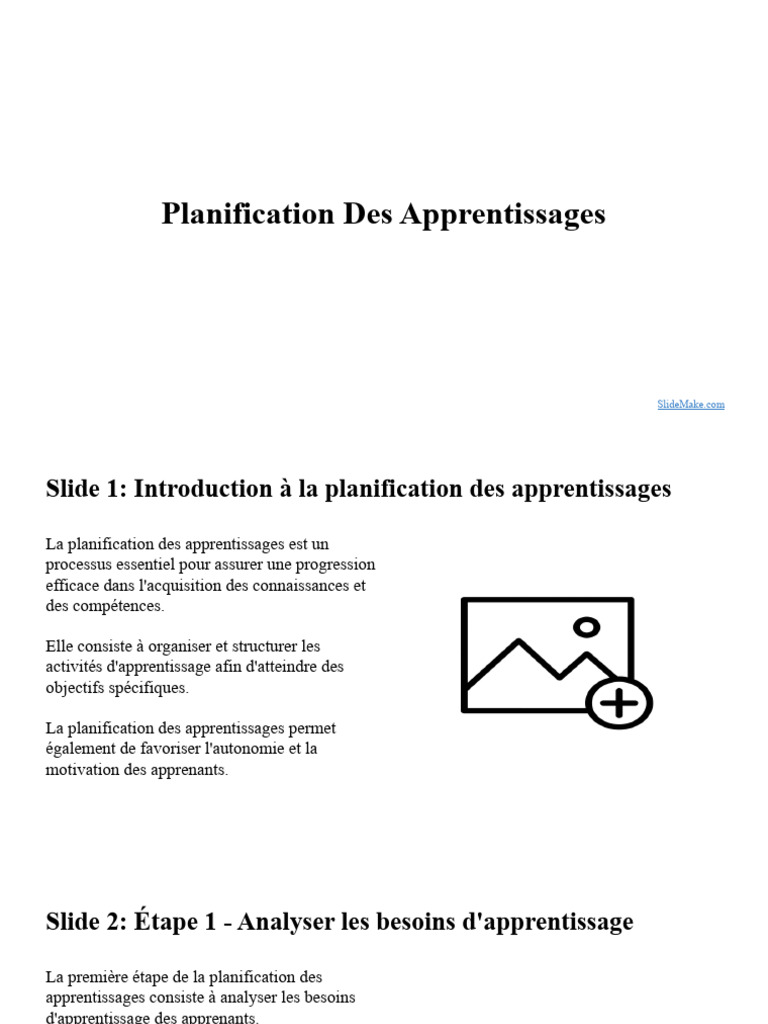 Planification Des Apprentissages

SlideMake.com

Slide 1: Introduction à la planification des apprentissages

La planification des apprentissages est un processus essentiel pour assurer une progression efficace dans l'acquisition des connaissances et des compétences.

Elle consiste à organiser et structurer les activités d'apprentissage afin d'atteindre des objectifs spécifiques.

La planification des apprentissages permet également de favoriser l'autonomie et la motivation des apprenants.

Slide 2: Étape 1 - Analyser les besoins d'apprentissage

La première étape de la planification des apprentissages consiste à analyser les besoins d'apprentissage des apprenants.